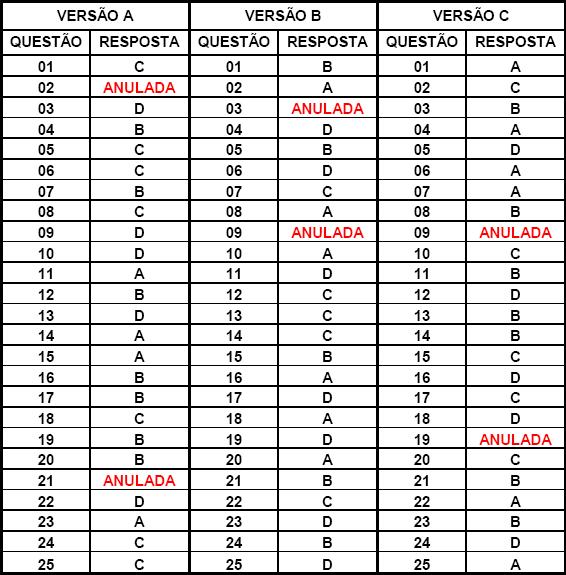 | VERSÃO A | | VERSÃO B | | VERSÃO C | |
|---|---|---|---|---|---|
| QUESTÃO | RESPOSTA | QUESTÃO | RESPOSTA | QUESTÃO | RESPOSTA |
| 01 | C | 01 | B | 01 | A |
| 02 | ANULADA | 02 | A | 02 | C |
| 03 | D | 03 | ANULADA | 03 | B |
| 04 | B | 04 | D | 04 | A |
| 05 | C | 05 | B | 05 | D |
| 06 | C | 06 | D | 06 | A |
| 07 | B | 07 | C | 07 | A |
| 08 | C | 08 | A | 08 | B |
| 09 | D | 09 | ANULADA | 09 | ANULADA |
| 10 | D | 10 | A | 10 | C |
| 11 | A | 11 | D | 11 | B |
| 12 | B | 12 | C | 12 | D |
| 13 | D | 13 | C | 13 | B |
| 14 | A | 14 | C | 14 | B |
| 15 | A | 15 | B | 15 | C |
| 16 | B | 16 | A | 16 | D |
| 17 | B | 17 | D | 17 | C |
| 18 | C | 18 | A | 18 | D |
| 19 | B | 19 | D | 19 | ANULADA |
| 20 | B | 20 | A | 20 | C |
| 21 | ANULADA | 21 | B | 21 | B |
| 22 | D | 22 | C | 22 | A |
| 23 | A | 23 | D | 23 | B |
| 24 | C | 24 | B | 24 | D |
| 25 | C | 25 | D | 25 | A |